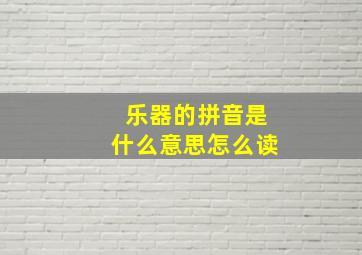 乐器的拼音是
什么意思怎么读